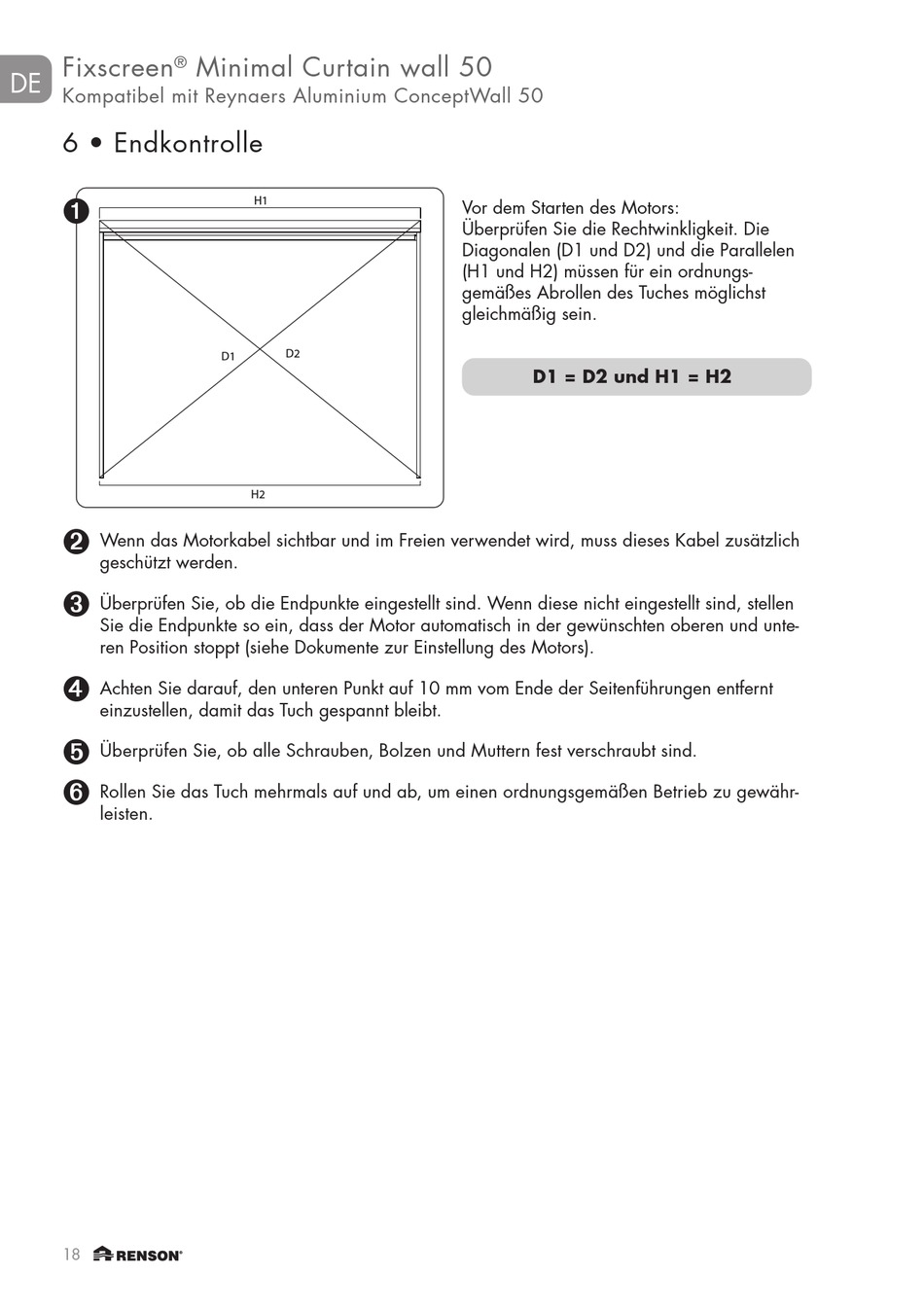 DE

Fixscreen® Minimal Curtain wall 50
Kompatibel mit Reynaers Aluminium ConceptWall 50

6 • Endkontrolle

1

H1

D1

D2

H2

Vor dem Starten des Motors:
Überprüfen Sie die Rechtwinkligkeit. Die Diagonalen (D1 und D2) und die Parallelen (H1 und H2) müssen für ein ordnungsgemäßes Abrollen des Tuches möglichst gleichmäßig sein.

D1 = D2 und H1 = H2

2 Wenn das Motorkabel sichtbar und im Freien verwendet wird, muss dieses Kabel zusätzlich geschützt werden.

3 Überprüfen Sie, ob die Endpunkte eingestellt sind. Wenn diese nicht eingestellt sind, stellen Sie die Endpunkte so ein, dass der Motor automatisch in der gewünschten oberen und unteren Position stoppt (siehe Dokumente zur Einstellung des Motors).

4 Achten Sie darauf, den unteren Punkt auf 10 mm vom Ende der Seitenführungen entfernt einzustellen, damit das Tuch gespannt bleibt.

5 Überprüfen Sie, ob alle Schrauben, Bolzen und Muttern fest verschraubt sind.

6 Rollen Sie das Tuch mehrmals auf und ab, um einen ordnungsgemäßen Betrieb zu gewährleisten.

18 RENSON®